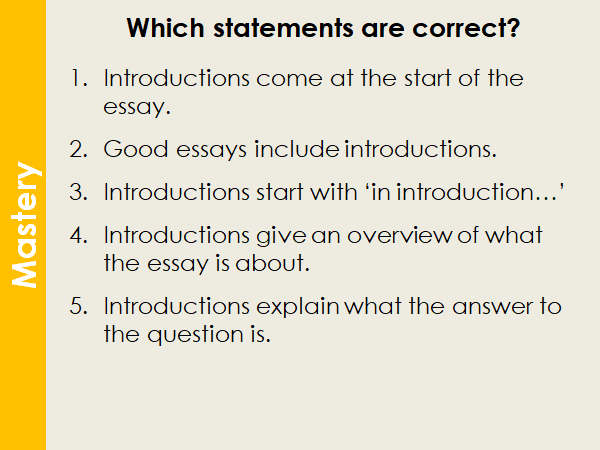 Mastery

Which statements are correct?

1. Introductions come at the start of the essay.

2. Good essays include introductions.

3. Introductions start with 'in introduction…'

4. Introductions give an overview of what the essay is about.

5. Introductions explain what the answer to the question is.